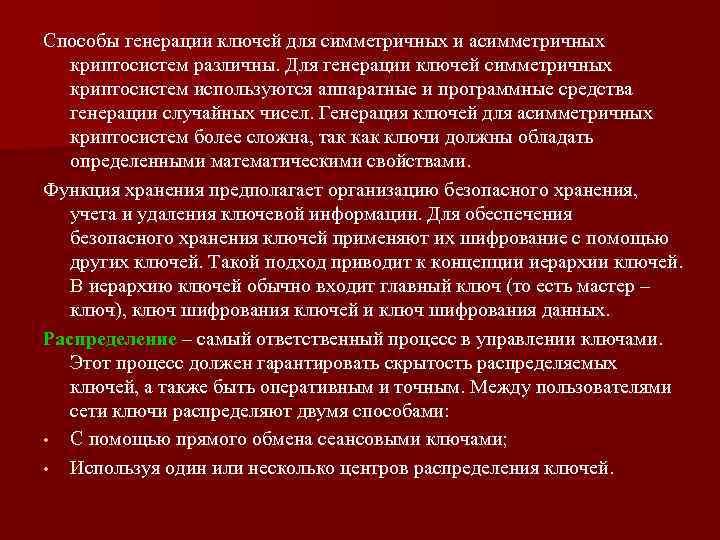 Способы генерации ключей для симметричных и асимметричных криптосистем различны. Для генерации ключей симметричных криптосистем используются аппаратные и программные средства генерации случайных чисел. Генерация ключей для асимметричных криптосистем более сложна, так как ключи должны обладать определенными математическими свойствами.

Функция хранения предполагает организацию безопасного хранения, учета и удаления ключевой информации. Для обеспечения безопасного хранения ключей применяют их шифрование с помощью других ключей. Такой подход приводит к концепции иерархии ключей. В иерархию ключей обычно входит главный ключ (то есть мастер – ключ), ключ шифрования ключей и ключ шифрования данных.

Распределение – самый ответственный процесс в управлении ключами. Этот процесс должен гарантировать скрытость распределяемых ключей, а также быть оперативным и точным. Между пользователями сети ключи распределяют двумя способами:

• С помощью прямого обмена сеансовыми ключами;

• Используя один или несколько центров распределения ключей.